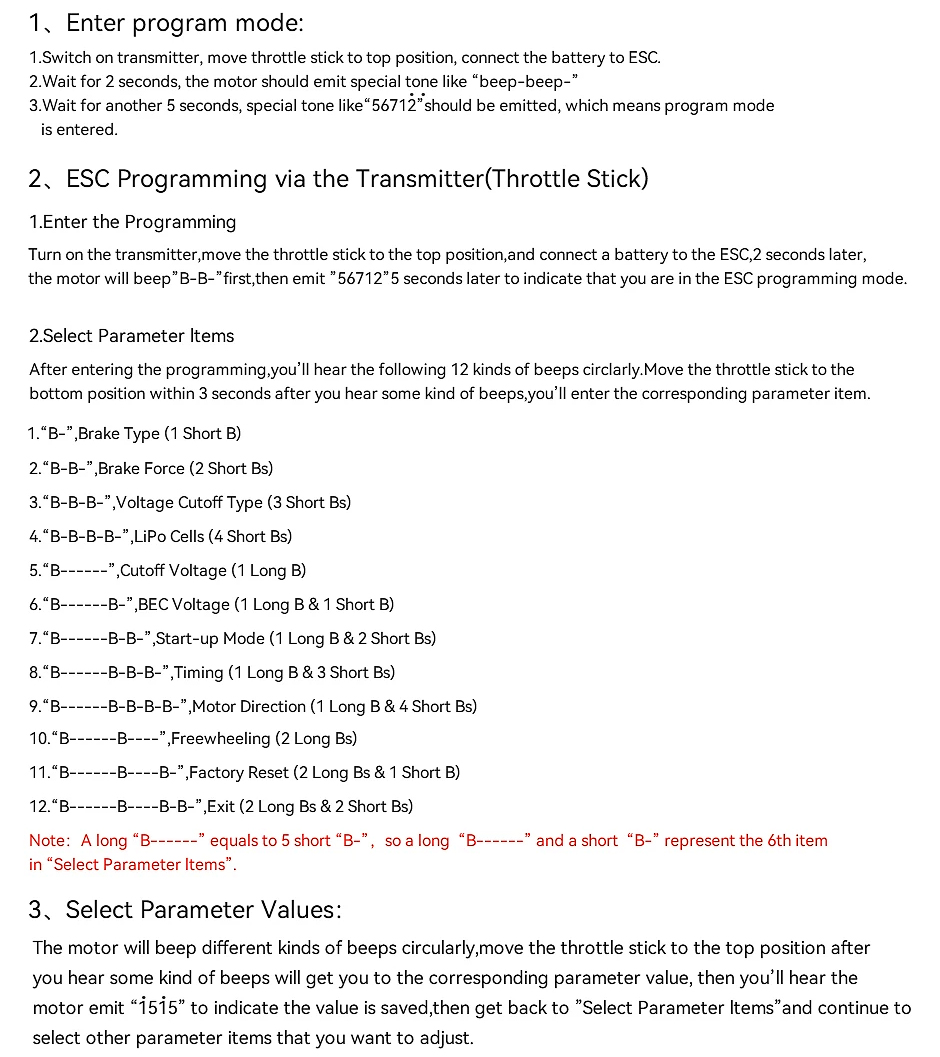 1、Enter program mode:

1.Switch on transmitter, move throttle stick to top position, connect the battery to ESC.
2.Wait for 2 seconds, the motor should emit special tone like “beep-beep-”
3.Wait for another 5 seconds, special tone like“56712”should be emitted, which means program mode is entered.

2、ESC Programming via the Transmitter(Throttle Stick)

1.Enter the Programming

Turn on the transmitter,move the throttle stick to the top position,and connect a battery to the ESC,2 seconds later, the motor will beep”B-B-”first,then emit ”56712”5 seconds later to indicate that you are in the ESC programming mode.

2.Select Parameter Items

After entering the programming,you’ll hear the following 12 kinds of beeps circlarly.Move the throttle stick to the bottom position within 3 seconds after you hear some kind of beeps,you’ll enter the corresponding parameter item.

1.“B-”,Brake Type (1 Short B)
2.“B-B-”,Brake Force (2 Short Bs)
3.“B-B-B-”,Voltage Cutoff Type (3 Short Bs)
4.“B-B-B-B-”,LiPo Cells (4 Short Bs)
5.“B------”,Cutoff Voltage (1 Long B)
6.“B------B-”,BEC Voltage (1 Long B & 1 Short B)
7.“B------B-B-”,Start-up Mode (1 Long B & 2 Short Bs)
8.“B------B-B-B-”,Timing (1 Long B & 3 Short Bs)
9.“B------B-B-B-B-”,Motor Direction (1 Long B & 4 Short Bs)
10.“B------B----”,Freewheeling (2 Long Bs)
11.“B------B----B-”,Factory Reset (2 Long Bs & 1 Short B)
12.“B------B----B-B-”,Exit (2 Long Bs & 2 Short Bs)

Note: A long “B------” equals to 5 short “B-”, so a long “B------” and a short “B-” represent the 6th item in “Select Parameter Items”.

3、Select Parameter Values:

The motor will beep different kinds of beeps circularly,move the throttle stick to the top position after you hear some kind of beeps will get you to the corresponding parameter value, then you’ll hear the motor emit “1515” to indicate the value is saved,then get back to ”Select Parameter Items”and continue to select other parameter items that you want to adjust.